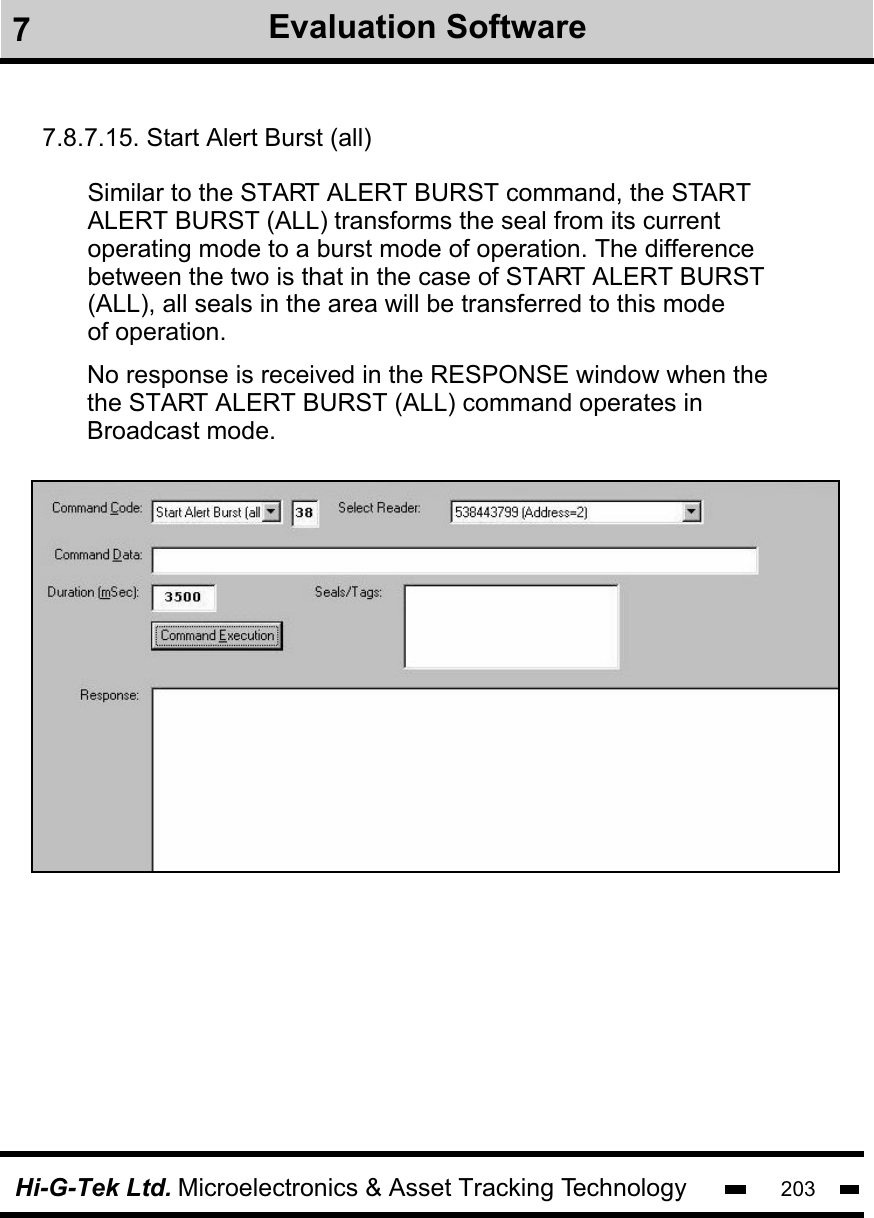 7 Evaluation Software

7.8.7.15. Start Alert Burst (all)

Similar to the START ALERT BURST command, the START ALERT BURST (ALL) transforms the seal from its current operating mode to a burst mode of operation. The difference between the two is that in the case of START ALERT BURST (ALL), all seals in the area will be transferred to this mode of operation.

No response is received in the RESPONSE window when the the START ALERT BURST (ALL) command operates in Broadcast mode.

Command Code: Start Alert Burst (all 38 Select Reader: 538443799 (Address=2)

Command Data:

Duration (mSec): 3500 Seals/Tags:

Command Execution

Response:

Hi-G-Tek Ltd. Microelectronics & Asset Tracking Technology 203